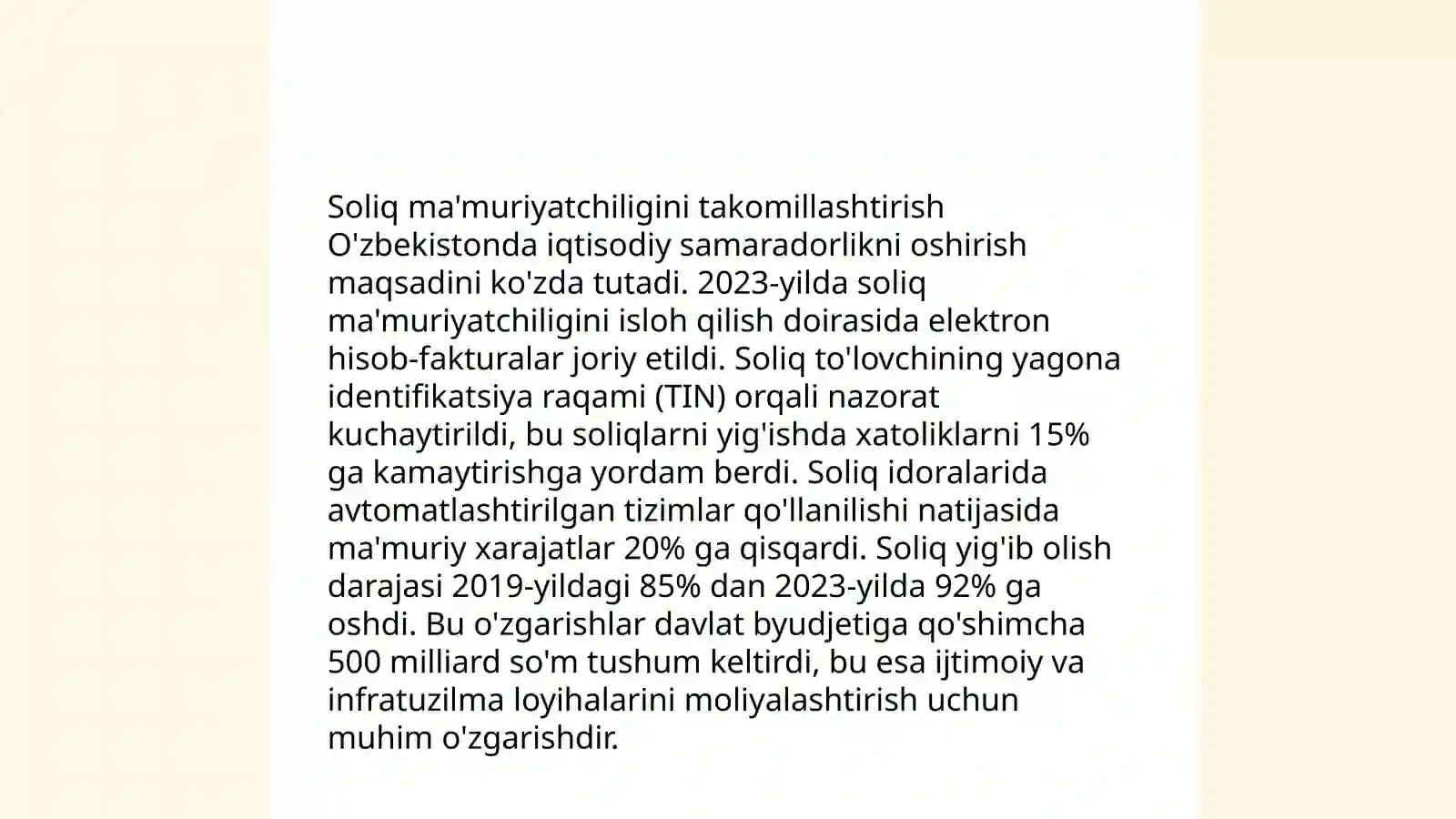 Soliq ma'muriyatchiligini takomillashtirish O'zbekistonda iqtisodiy samaradorlikni oshirish maqsadini ko'zda tutadi. 2023-yilda soliq ma'muriyatchiligini isloh qilish doirasida elektron hisob-fakturalar joriy etildi. Soliq to'lovchining yagona identifikatsiya raqami (TIN) orqali nazorat kuchaytirildi, bu soliqlarni yig'ishda xatoliklarni 15% ga kamaytirishga yordam berdi. Soliq idoralarida avtomatlashtirilgan tizimlar qo'llanilishi natijasida ma'muriy xarajatlar 20% ga qisqardi. Soliq yig'ib olish darajasi 2019-yildagi 85% dan 2023-yilda 92% ga oshdi. Bu o'zgarishlar davlat byudjetiga qo'shimcha 500 milliard so'm tushum keltirdi, bu esa ijtimoiy va infratuzilma loyihalarini moliyalashtirish uchun muhim o'zgarishdir.